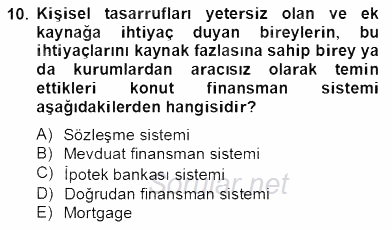 10. Kişisel tasarrufları yetersiz olan ve ek kaynağa ihtiyaç duyan bireylerin, bu ihtiyaçlarını kaynak fazlasına sahip birey ya da kurumlardan aracısız olarak temin ettikleri konut finansman sistemi aşağıdakilerden hangisidir?

A) Sözleşme sistemi
B) Mevduat finansman sistemi
C) İpotek bankası sistemi
D) Doğrudan finansman sistemi
E) Mortgage

Sorular.net